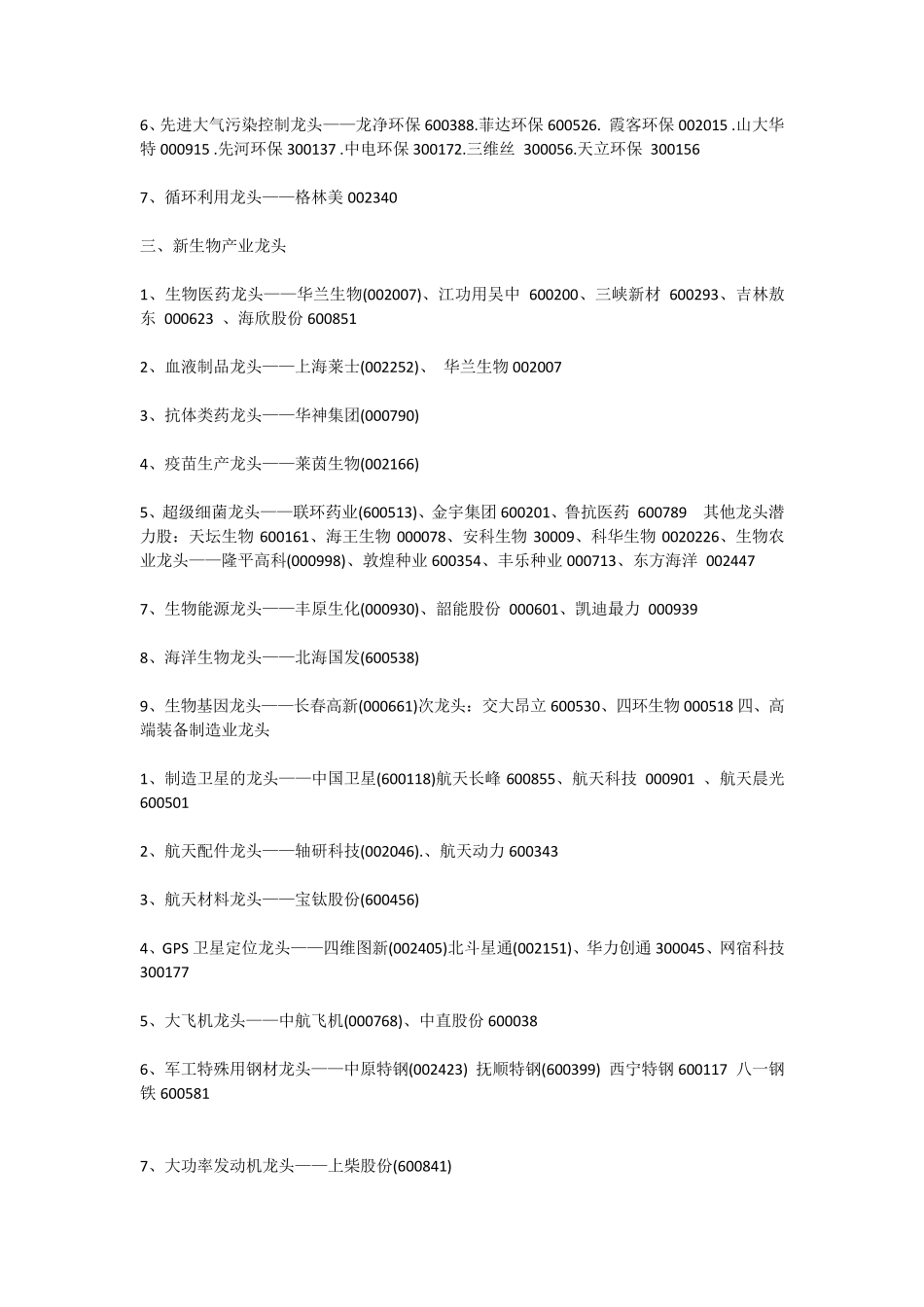 6、先进大气污染控制龙头——龙净环保 600388.菲达环保 600526. 霞客环保 002015 .山大华特 000915 .先河环保 300137 .中电环保 300172.三维丝 300056.天立环保 300156

7、循环利用龙头——格林美 002340

三、新生物产业龙头

1、生物医药龙头——华兰生物(002007)、江功用吴中 600200、三峡新材 600293、吉林敖东 000623 、海欣股份 600851

2、血液制品龙头——上海莱士(002252)、 华兰生物 002007

3、抗体类药龙头——华神集团(000790)

4、疫苗生产龙头——莱茵生物(002166)

5、超级细菌龙头——联环药业(600513)、金宇集团 600201、鲁抗医药 600789 其他龙头潜力股：天坛生物 600161、海王生物 000078、安科生物 30009、科华生物 0020226、生物农业龙头——隆平高科(000998)、敦煌种业 600354、丰乐种业 000713、东方海洋 002447

7、生物能源龙头——丰原生化(000930)、韶能股份 000601、凯迪最力 000939

8、海洋生物龙头——北海国发(600538)

9、生物基因龙头——长春高新(000661)次龙头：交大昂立 600530、四环生物 000518 四、高端装备制造业龙头

1、制造卫星的龙头——中国卫星(600118)航天长峰 600855、航天科技 000901 、航天晨光 600501

2、航天配件龙头——轴研科技(002046).、航天动力 600343

3、航天材料龙头——宝钛股份(600456)

4、GPS 卫星定位龙头——四维图新(002405)北斗星通(002151)、华力创通 300045、网宿科技 300177

5、大飞机龙头——中航飞机(000768)、中直股份 600038

6、军工特殊用钢材龙头——中原特钢(002423) 抚顺特钢(600399) 西宁特钢 600117 八一钢铁 600581

7、大功率发动机龙头——上柴股份(600841)